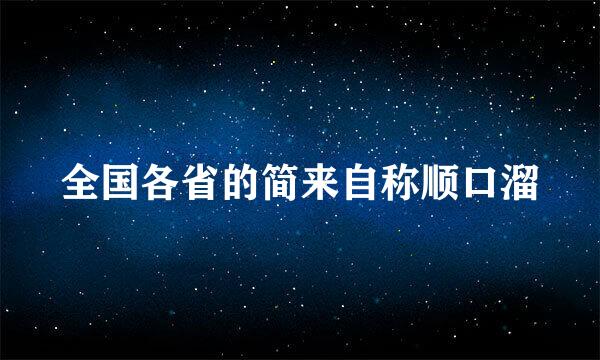 全国各省的简来自称顺口溜